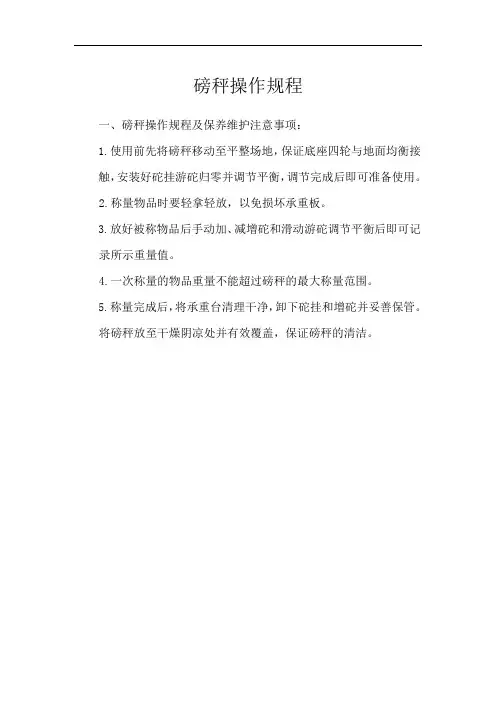 磅秤操作规程

一、磅秤操作规程及保养维护注意事项：

1.使用前先将磅秤移动至平整场地，保证底座四轮与地面均衡接触，安装好砣挂游砣归零并调节平衡，调节完成后即可准备使用。

2.称量物品时要轻拿轻放，以免损坏承重板。

3.放好被称物品后手动加、减增砣和滑动游砣调节平衡后即可记录所示重量值。

4.一次称量的物品重量不能超过磅秤的最大称量范围。

5.称量完成后，将承重台清理干净，卸下砣挂和增砣并妥善保管。将磅秤放至干燥阴凉处并有效覆盖，保证磅秤的清洁。